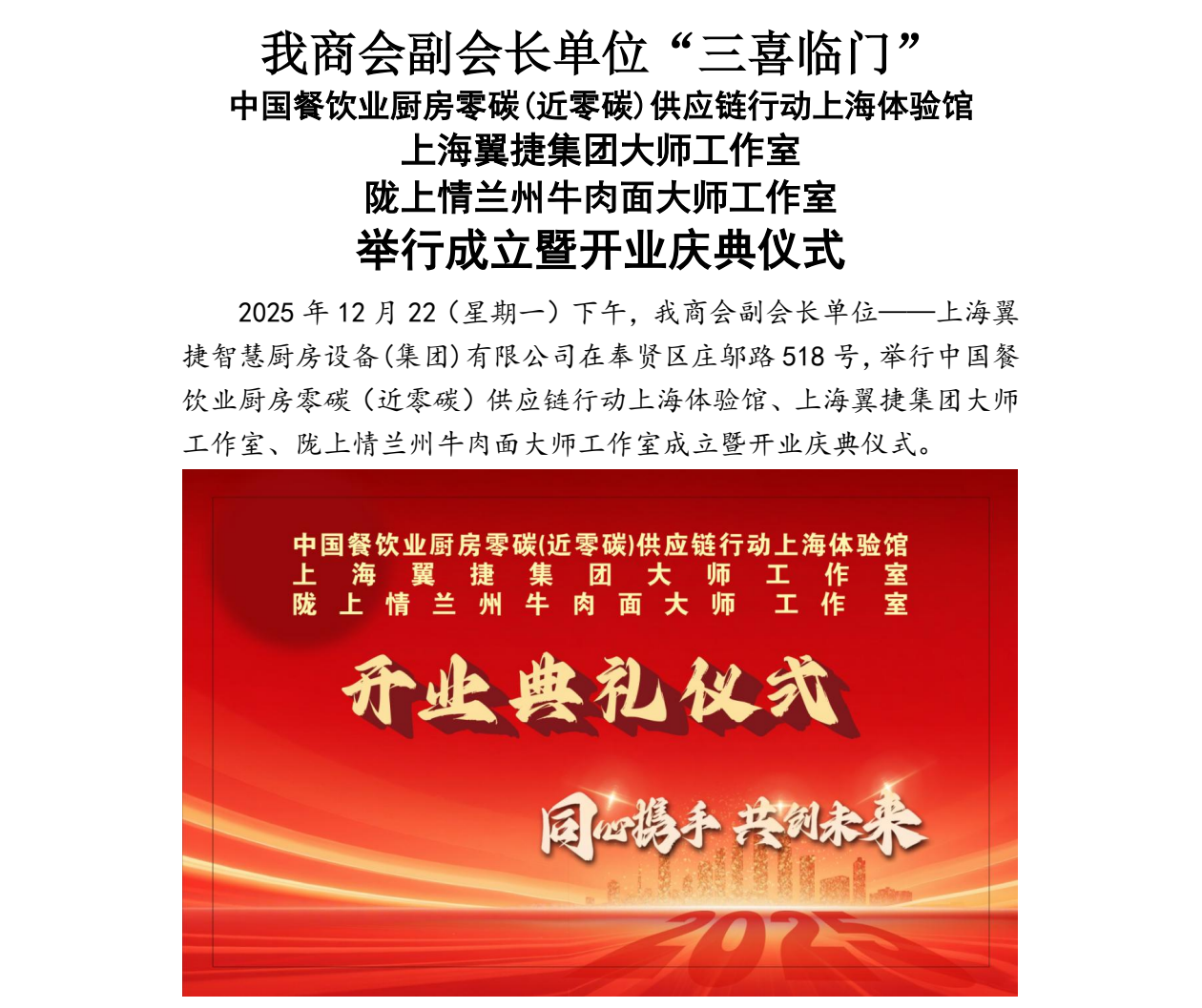 我商会副会长单位“三喜临门”
中国餐饮业厨房零碳(近零碳)供应链行动上海体验馆
上海翼捷集团大师工作室
陇上情兰州牛肉面大师工作室
举行成立暨开业庆典仪式

2025年12月22(星期一)下午,我商会副会长单位——上海翼捷智慧厨房设备(集团)有限公司在奉贤区庄邬路518号,举行中国餐饮业厨房零碳(近零碳)供应链行动上海体验馆、上海翼捷集团大师工作室、陇上情兰州牛肉面大师工作室成立暨开业庆典仪式。

中国餐饮业厨房零碳(近零碳)供应链行动上海体验馆
上海翼捷集团大师工作室
陇上情兰州牛肉面大师工作室

开业典礼仪式

同心携手 共创未来

2025